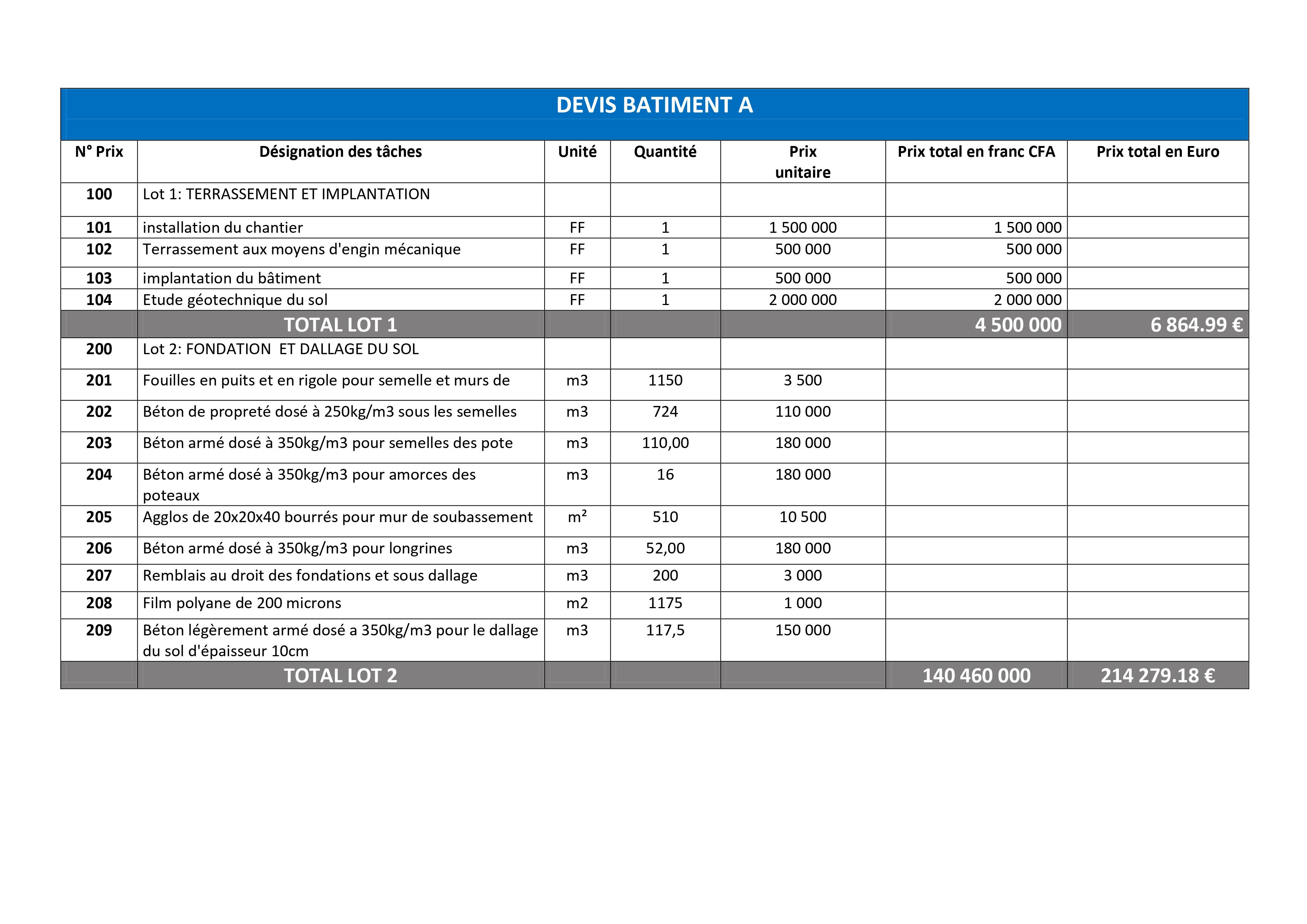 DEVIS BATIMENT A

| N° Prix | Désignation des tâches | Unité | Quantité | Prix unitaire | Prix total en franc CFA | Prix total en Euro |
|---|---|---|---|---|---|---|
| 100 | Lot 1: TERRASSEMENT ET IMPLANTATION | | | | | |
| 101 | installation du chantier | FF | 1 | 1 500 000 | 1 500 000 | |
| 102 | Terrassement aux moyens d'engin mécanique | FF | 1 | 500 000 | 500 000 | |
| 103 | implantation du bâtiment | FF | 1 | 500 000 | 500 000 | |
| 104 | Etude géotechnique du sol | FF | 1 | 2 000 000 | 2 000 000 | |
| | TOTAL LOT 1 | | | | 4 500 000 | 6 864.99 € |
| 200 | Lot 2: FONDATION ET DALLAGE DU SOL | | | | | |
| 201 | Fouilles en puits et en rigole pour semelle et murs de | m3 | 1150 | 3 500 | | |
| 202 | Béton de propreté dosé à 250kg/m3 sous les semelles | m3 | 724 | 110 000 | | |
| 203 | Béton armé dosé à 350kg/m3 pour semelles des pote | m3 | 110,00 | 180 000 | | |
| 204 | Béton armé dosé à 350kg/m3 pour amorces des poteaux | m3 | 16 | 180 000 | | |
| 205 | Agglos de 20x20x40 bourrés pour mur de soubassement | m² | 510 | 10 500 | | |
| 206 | Béton armé dosé à 350kg/m3 pour longrines | m3 | 52,00 | 180 000 | | |
| 207 | Remblais au droit des fondations et sous dallage | m3 | 200 | 3 000 | | |
| 208 | Film polyane de 200 microns | m2 | 1175 | 1 000 | | |
| 209 | Béton légèrement armé dosé a 350kg/m3 pour le dallage du sol d'épaisseur 10cm | m3 | 117,5 | 150 000 | | |
| | TOTAL LOT 2 | | | | 140 460 000 | 214 279.18 € |